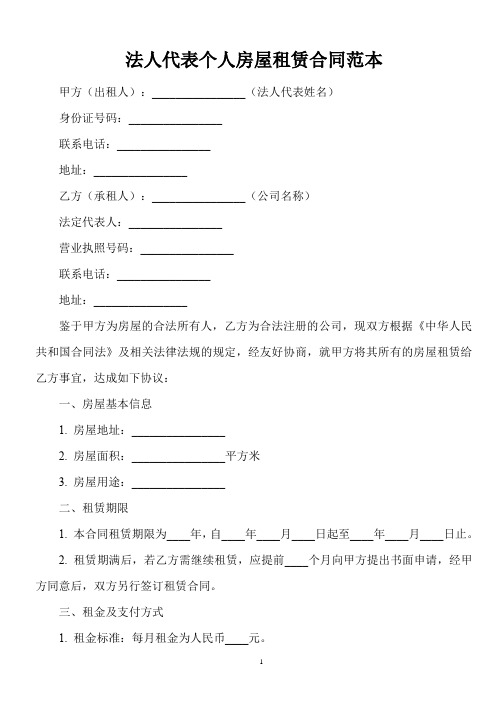 法人代表个人房屋租赁合同范本

甲方（出租人）：________________（法人代表姓名）

身份证号码：________________

联系电话：________________

地址：________________

乙方（承租人）：________________（公司名称）

法定代表人：________________

营业执照号码：________________

联系电话：________________

地址：________________

鉴于甲方为房屋的合法所有人，乙方为合法注册的公司，现双方根据《中华人民共和国合同法》及相关法律法规的规定，经友好协商，就甲方将其所有的房屋租赁给乙方事宜，达成如下协议：

一、房屋基本信息

1. 房屋地址：________________

2. 房屋面积：________________平方米

3. 房屋用途：________________

二、租赁期限

1. 本合同租赁期限为____年，自____年____月____日起至____年____月____日止。

2. 租赁期满后，若乙方需继续租赁，应提前____个月向甲方提出书面申请，经甲方同意后，双方另行签订租赁合同。

三、租金及支付方式

1. 租金标准：每月租金为人民币____元。

1